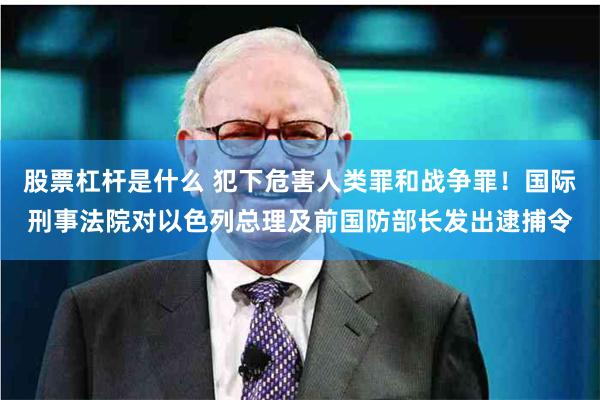 股票杠杆是什么 犯下危害人类罪和战争罪！国际刑事法院对以色列总理及前国防部长发出逮捕令